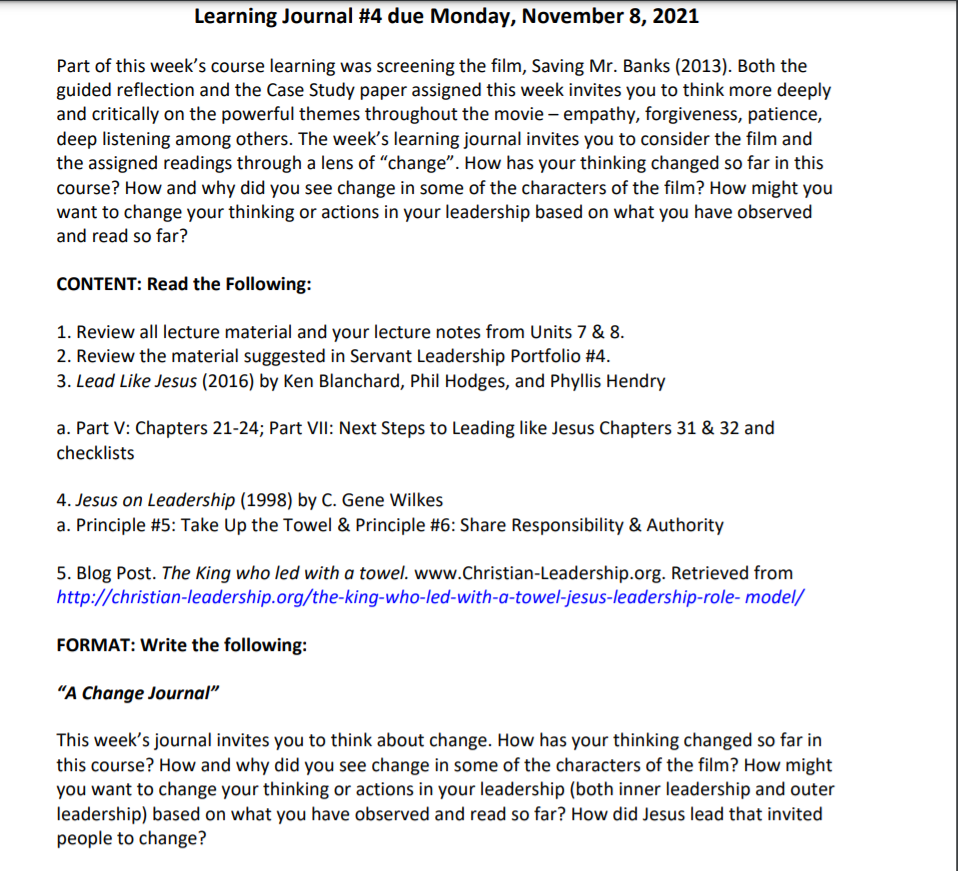 Learning Journal #4 due Monday, November 8, 2021

Part of this week's course learning was screening the film, Saving Mr. Banks (2013). Both the guided reflection and the Case Study paper assigned this week invites you to think more deeply and critically on the powerful themes throughout the movie – empathy, forgiveness, patience, deep listening among others. The week's learning journal invites you to consider the film and the assigned readings through a lens of "change". How has your thinking changed so far in this course? How and why did you see change in some of the characters of the film? How might you want to change your thinking or actions in your leadership based on what you have observed and read so far?

CONTENT: Read the Following:

1. Review all lecture material and your lecture notes from Units 7 & 8.
2. Review the material suggested in Servant Leadership Portfolio #4.
3. Lead Like Jesus (2016) by Ken Blanchard, Phil Hodges, and Phyllis Hendry

a. Part V: Chapters 21-24; Part VII: Next Steps to Leading like Jesus Chapters 31 & 32 and checklists

4. Jesus on Leadership (1998) by C. Gene Wilkes
a. Principle #5: Take Up the Towel & Principle #6: Share Responsibility & Authority

5. Blog Post. The King who led with a towel. www.Christian-Leadership.org. Retrieved from http://christian-leadership.org/the-king-who-led-with-a-towel-jesus-leadership-role- model/

FORMAT: Write the following:

"A Change Journal"

This week's journal invites you to think about change. How has your thinking changed so far in this course? How and why did you see change in some of the characters of the film? How might you want to change your thinking or actions in your leadership (both inner leadership and outer leadership) based on what you have observed and read so far? How did Jesus lead that invited people to change?